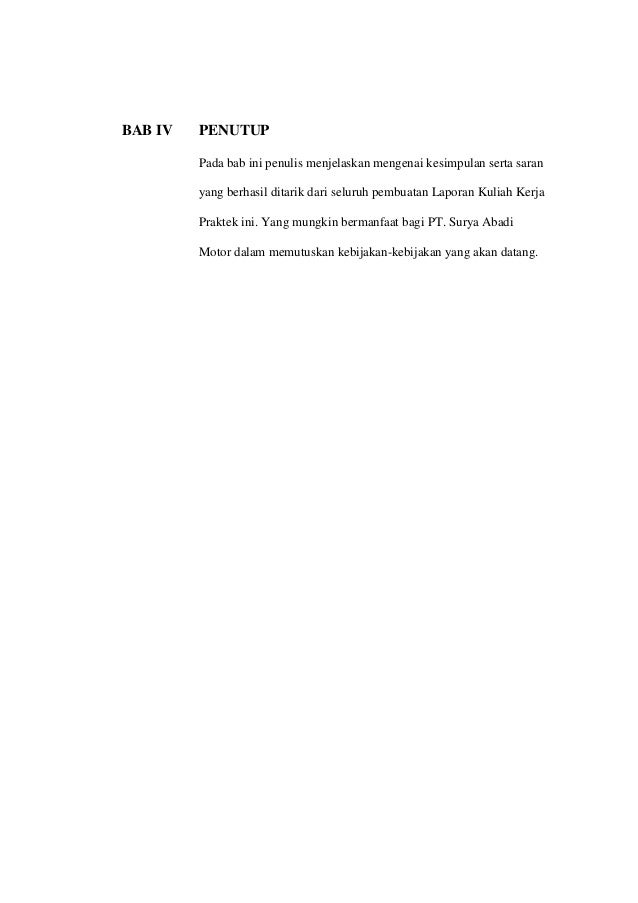 BAB IV PENUTUP

Pada bab ini penulis menjelaskan mengenai kesimpulan serta saran yang berhasil ditarik dari seluruh pembuatan Laporan Kuliah Kerja Praktek ini. Yang mungkin bermanfaat bagi PT. Surya Abadi Motor dalam memutuskan kebijakan-kebijakan yang akan datang.